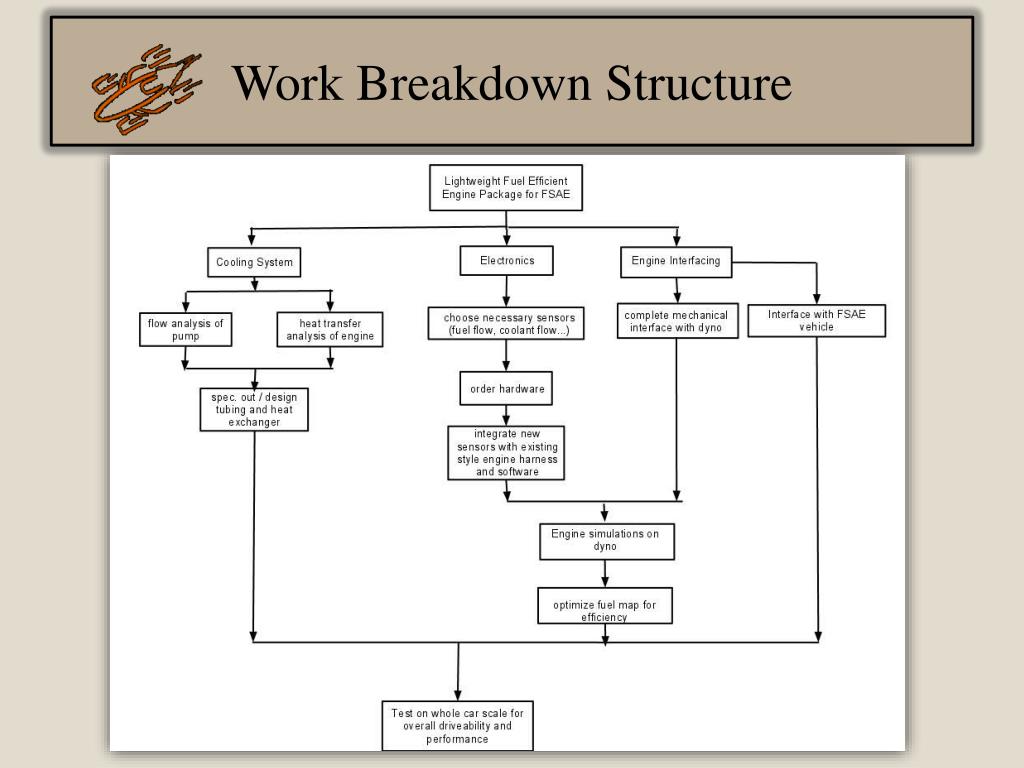 Work Breakdown Structure

Lightweight Fuel Efficient Engine Package for FSAE

Cooling System

Electronics

Engine Interfacing

flow analysis of pump

heat transfer analysis of engine

choose necessary sensors (fuel flow, coolant flow...)

complete mechanical interface with dyno

Interface with FSAE vehicle

spec. out / design tubing and heat exchanger

order hardware

integrate new sensors with existing style engine harness and software

Engine simulations on dyno

optimize fuel map for efficiency

Test on whole car scale for overall driveability and performance